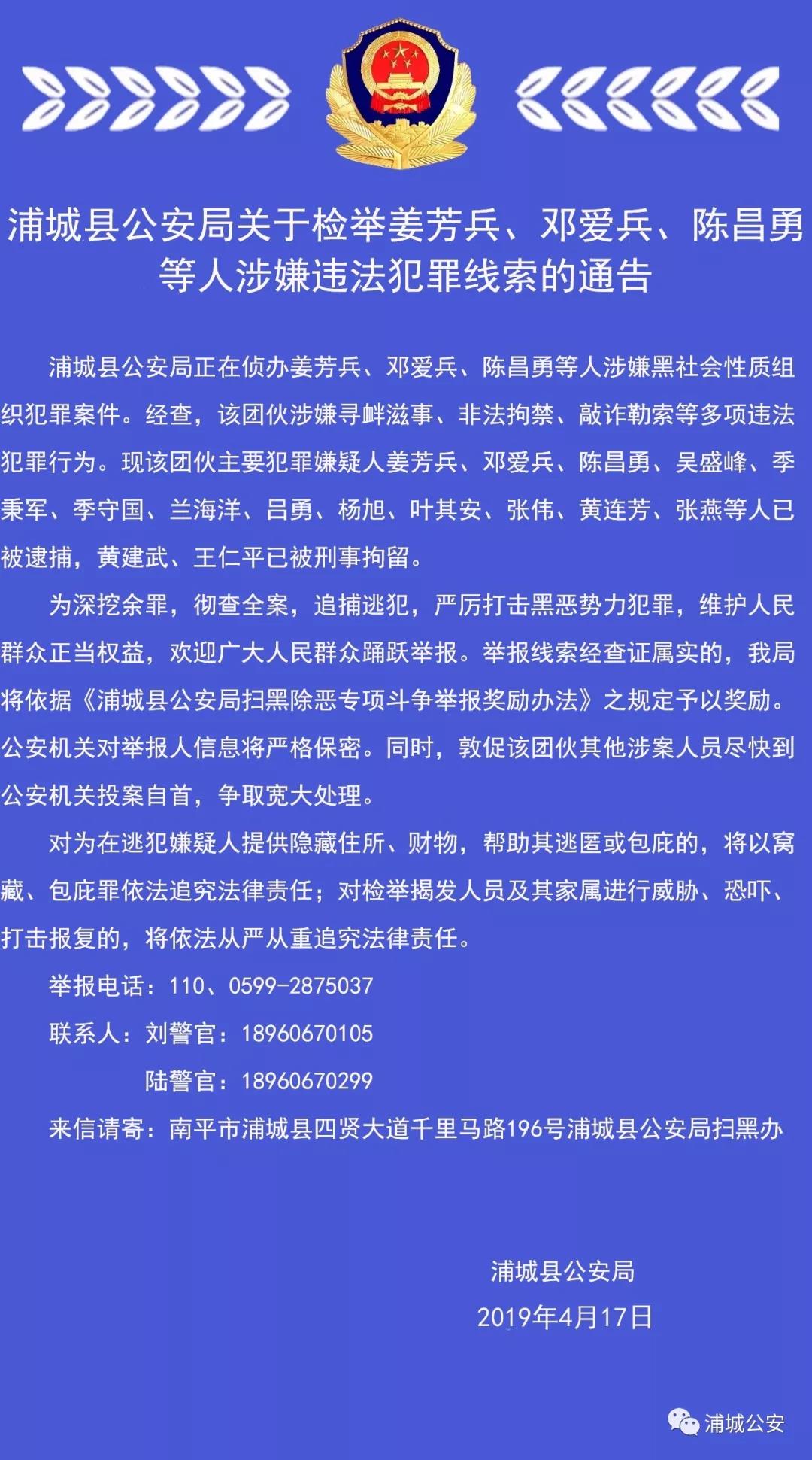 浦城县公安局关于检举姜芳兵、邓爱兵、陈昌勇等人涉嫌违法犯罪线索的通告

浦城县公安局正在侦办姜芳兵、邓爱兵、陈昌勇等人涉嫌黑社会性质组织犯罪案件。经查，该团伙涉嫌寻衅滋事、非法拘禁、敲诈勒索等多项违法犯罪行为。现该团伙主要犯罪嫌疑人姜芳兵、邓爱兵、陈昌勇、吴盛峰、季秉军、季守国、兰海洋、吕勇、杨旭、叶其安、张伟、黄连芳、张燕等人已被逮捕，黄建武、王仁平已被刑事拘留。

为深挖余罪，彻查全案，追捕逃犯，严厉打击黑恶势力犯罪，维护人民群众正当权益，欢迎广大人民群众踊跃举报。举报线索经查证属实的，我局将依据《浦城县公安局扫黑除恶专项斗争举报奖励办法》之规定予以奖励。公安机关对举报人信息将严格保密。同时，敦促该团伙其他涉案人员尽快到公安机关投案自首，争取宽大处理。

对为在逃犯嫌疑人提供隐藏住所、财物，帮助其逃匿或包庇的，将以窝藏、包庇罪依法追究法律责任；对检举揭发人员及其家属进行威胁、恐吓、打击报复的，将依法从严从重追究法律责任。

举报电话：110、0599-2875037

联系人：刘警官：18960670105

陆警官：18960670299

来信请寄：南平市浦城县四贤大道千里马路196号浦城县公安局扫黑办

浦城县公安局

2019年4月17日

浦城公安